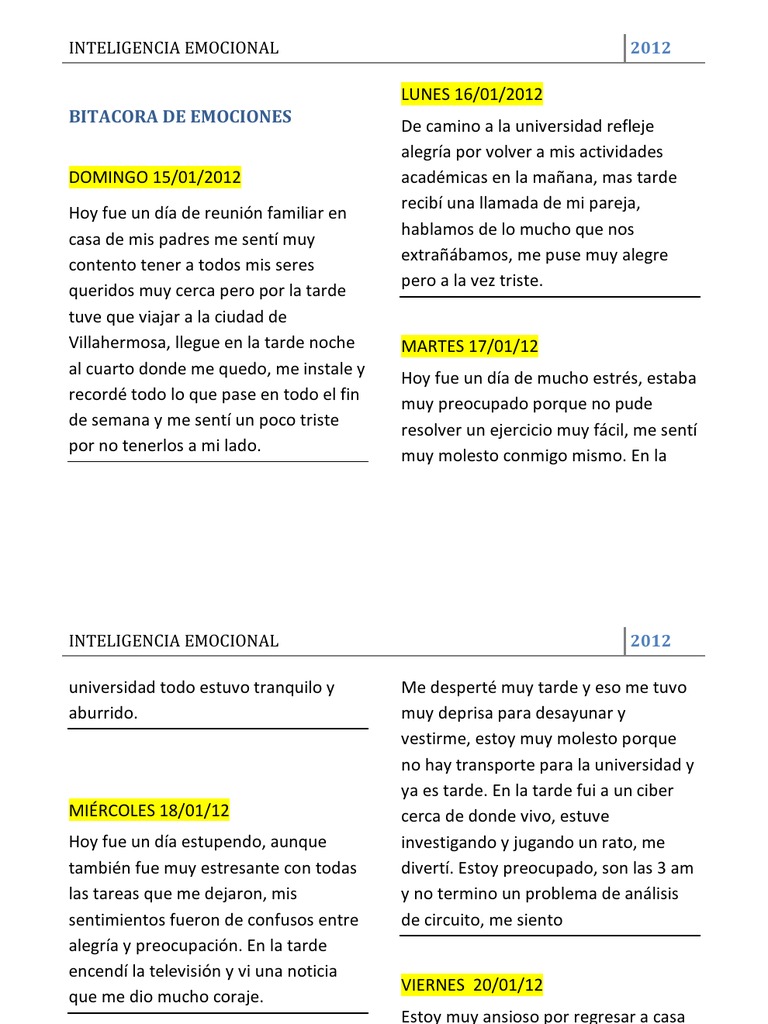 INTELIGENCIA EMOCIONAL 2012

BITACORA DE EMOCIONES

DOMINGO 15/01/2012

Hoy fue un día de reunión familiar en casa de mis padres me sentí muy contento tener a todos mis seres queridos muy cerca pero por la tarde tuve que viajar a la ciudad de Villahermosa, llegue en la tarde noche al cuarto donde me quedo, me instale y recordé todo lo que pase en todo el fin de semana y me sentí un poco triste por no tenerlos a mi lado.

LUNES 16/01/2012

De camino a la universidad refleje alegría por volver a mis actividades académicas en la mañana, mas tarde recibí una llamada de mi pareja, hablamos de lo mucho que nos extrañábamos, me puse muy alegre pero a la vez triste.

MARTES 17/01/12

Hoy fue un día de mucho estrés, estaba muy preocupado porque no pude resolver un ejercicio muy fácil, me sentí muy molesto conmigo mismo. En la

INTELIGENCIA EMOCIONAL 2012

universidad todo estuvo tranquilo y aburrido.

MIÉRCOLES 18/01/12

Hoy fue un día estupendo, aunque también fue muy estresante con todas las tareas que me dejaron, mis sentimientos fueron de confusos entre alegría y preocupación. En la tarde encendí la televisión y vi una noticia que me dio mucho coraje.

Me desperté muy tarde y eso me tuvo muy deprisa para desayunar y vestirme, estoy muy molesto porque no hay transporte para la universidad y ya es tarde. En la tarde fui a un ciber cerca de donde vivo, estuve investigando y jugando un rato, me divertí. Estoy preocupado, son las 3 am y no termino un problema de análisis de circuito, me siento

VIERNES 20/01/12

Estoy muy ansioso por regresar a casa